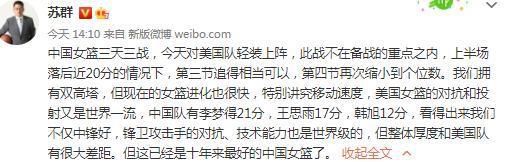 苏群

今天 14:10 来自 新版微博 weibo.com

中国女篮三天三战，今天对美国队轻装上阵，此战不在备战的重点之内，上半场落后近20分的情况下，第三节追得相当可以，第四节再次缩小到个位数。我们拥有双高塔，但现在的女篮进化也很快，特别讲究移动速度，美国女篮的对抗和投射又是世界一流，中国队有李梦得21分，王思雨17分，韩旭12分，看得出来我们不仅中锋好，锋卫攻击手的对抗、技术能力也是世界级的，但整体厚度和美国队有很大差距。但这已经是十年来最好的中国女篮了。 收起全文